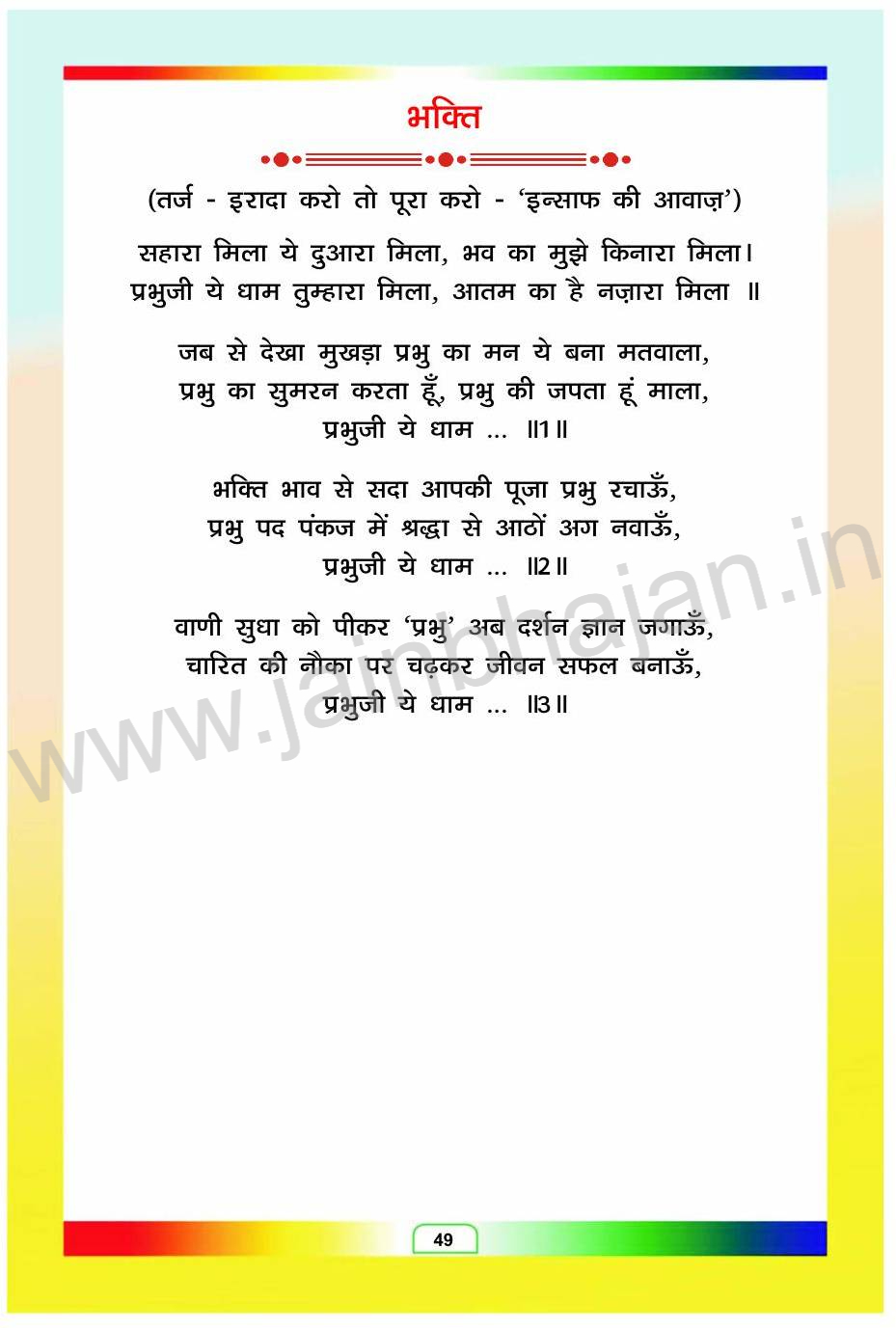 भक्ति

(तर्ज - इरादा करो तो पूरा करो - 'इन्साफ की आवाज़')

सहारा मिला ये दुआरा मिला, भव का मुझे किनारा मिला।
प्रभुजी ये धाम तुम्हारा मिला, आतम का है नज़ारा मिला ॥

जब से देखा मुखड़ा प्रभु का मन ये बना मतवाला,
प्रभु का सुमरन करता हूँ, प्रभु की जपता हूं माला,
प्रभुजी ये धाम ... ॥1॥

भक्ति भाव से सदा आपकी पूजा प्रभु रचाऊँ,
प्रभु पद पंकज में श्रद्धा से आठों अग नवाऊँ,
प्रभुजी ये धाम ... ॥2॥

वाणी सुधा को पीकर 'प्रभु' अब दर्शन ज्ञान जगाऊँ,
चारित की नौका पर चढ़कर जीवन सफल बनाऊँ,
प्रभुजी ये धाम ... ॥3॥

49

www.jainbhajan.in